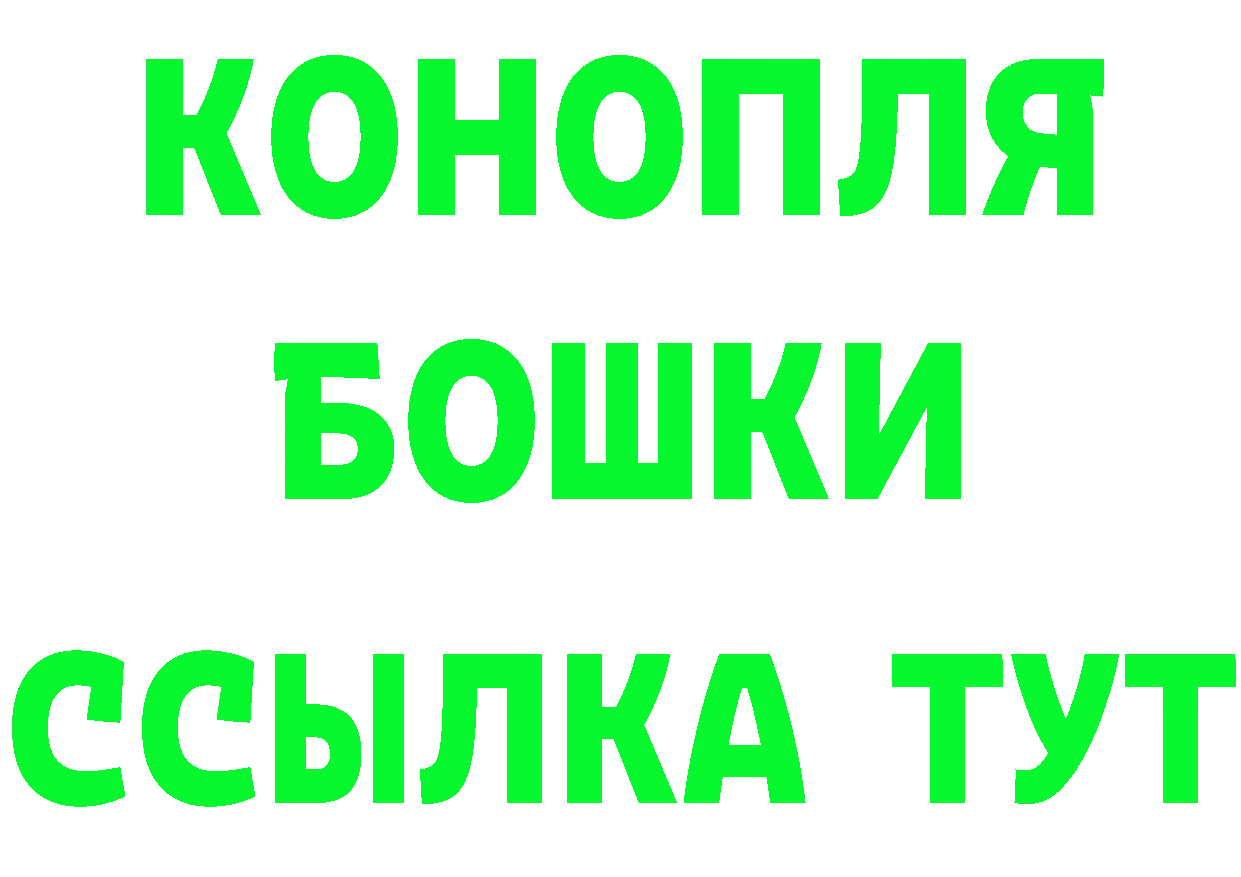 КОНОПЛЯ
БОШКИ
ССЫЛКА ТУТ